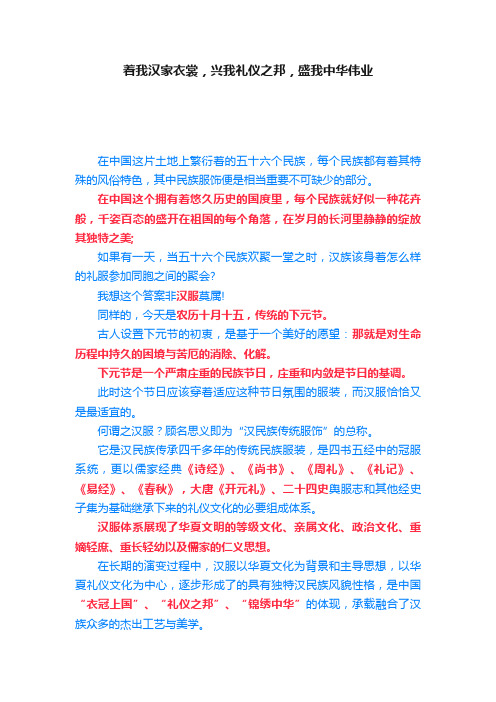 着我汉家衣裳，兴我礼仪之邦，盛我中华伟业

在中国这片土地上繁衍着的五十六个民族，每个民族都有着其特殊的风俗特色，其中民族服饰便是相当重要不可缺少的部分。

在中国这个拥有着悠久历史的国度里，每个民族就好似一种花卉般，千姿百态的盛开在祖国的每个角落，在岁月的长河里静静的绽放其独特之美;

如果有一天，当五十六个民族欢聚一堂之时，汉族该身着怎么样的礼服参加同胞之间的聚会?

我想这个答案非汉服莫属!

同样的，今天是农历十月十五，传统的下元节。

古人设置下元节的初衷，是基于一个美好的愿望：那就是对生命历程中持久的困境与苦厄的消除、化解。

下元节是一个严肃庄重的民族节日，庄重和内敛是节日的基调。

此时这个节日应该穿着适应这种节日氛围的服装，而汉服恰恰又是最适宜的。

何谓之汉服？顾名思义即为“汉民族传统服饰”的总称。

它是汉民族传承四千多年的传统民族服装，是四书五经中的冠服系统，更以儒家经典《诗经》、《尚书》、《周礼》、《礼记》、《易经》、《春秋》，大唐《开元礼》、二十四史舆服志和其他经史子集为基础继承下来的礼仪文化的必要组成体系。

汉服体系展现了华夏文明的等级文化、亲属文化、政治文化、重嫡轻庶、重长轻幼以及儒家的仁义思想。

在长期的演变过程中，汉服以华夏文化为背景和主导思想，以华夏礼仪文化为中心，逐步形成了的具有独特汉民族风貌性格，是中国“衣冠上国”、“礼仪之邦”、“锦绣中华”的体现，承载融合了汉族众多的杰出工艺与美学。